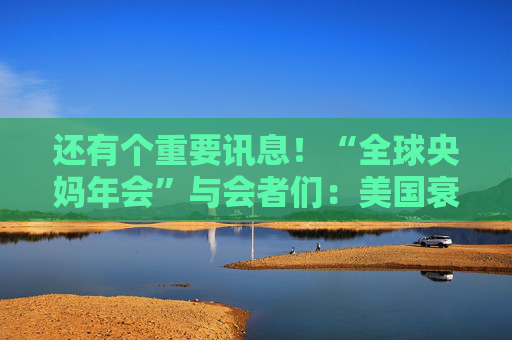 还有个重要讯息！“全球央妈年会”与会者们：美国衰